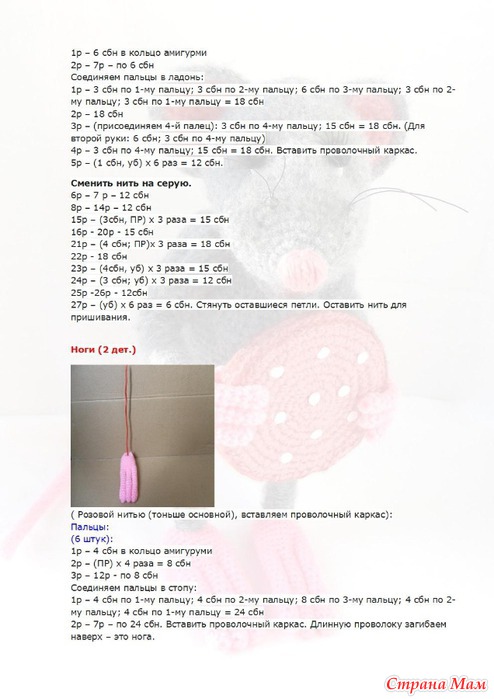 1р – 6 сбн в кольцо амигурми
2р – 7р – по 6 сбн
Соединяем пальцы в ладонь:
1р – 3 сбн по 1-му пальцу; 3 сбн по 2-му пальцу; 6 сбн по 3-му пальцу; 3 сбн по 2-му пальцу; 3 сбн по 1-му пальцу = 18 сбн
2р – 18 сбн
3р – (присоединяем 4-й палец): 3 сбн по 4-му пальцу; 15 сбн = 18 сбн. (Для второй руки: 6 сбн; 3 сбн по 4-му пальцу)
4р – 3 сбн по 4-му пальцу; 15 сбн = 18 сбн. Вставить проволочный каркас.
5р – (1 сбн, уб) х 6 раз = 12 сбн.

Сменить нить на серую.
6р – 7 р – 12 сбн
8р – 14р – 12 сбн
15р – (3сбн, ПР) х 3 раза = 15 сбн
16р - 20р - 15 сбн
21р – (4 сбн; ПР)х 3 раза = 18 сбн
22р - 18 сбн
23р – (4сбн, уб) х 3 раза = 15 сбн
24р – (3 сбн; уб) х 3 раза = 12 сбн
25р -26р - 12сбн
27р – (уб) х 6 раз = 6 сбн. Стянуть оставшиеся петли. Оставить нить для пришивания.

Ноги (2 дет.)

( Розовой нитью (тоньше основной), вставляем проволочный каркас):
Пальцы:
(6 штук):
1р – 4 сбн в кольцо амигуруми
2р – (ПР) х 4 раза = 8 сбн
3р – 12р - по 8 сбн
Соединяем пальцы в стопу:
1р – 4 сбн по 1-му пальцу; 4 сбн по 2-му пальцу; 8 сбн по 3-му пальцу; 4 сбн по 2-му пальцу; 4 сбн по 1-му пальцу = 24 сбн
2р – 7р – по 24 сбн. Вставить проволочный каркас. Длинную проволоку загибаем наверх – это нога.

Страна Мам